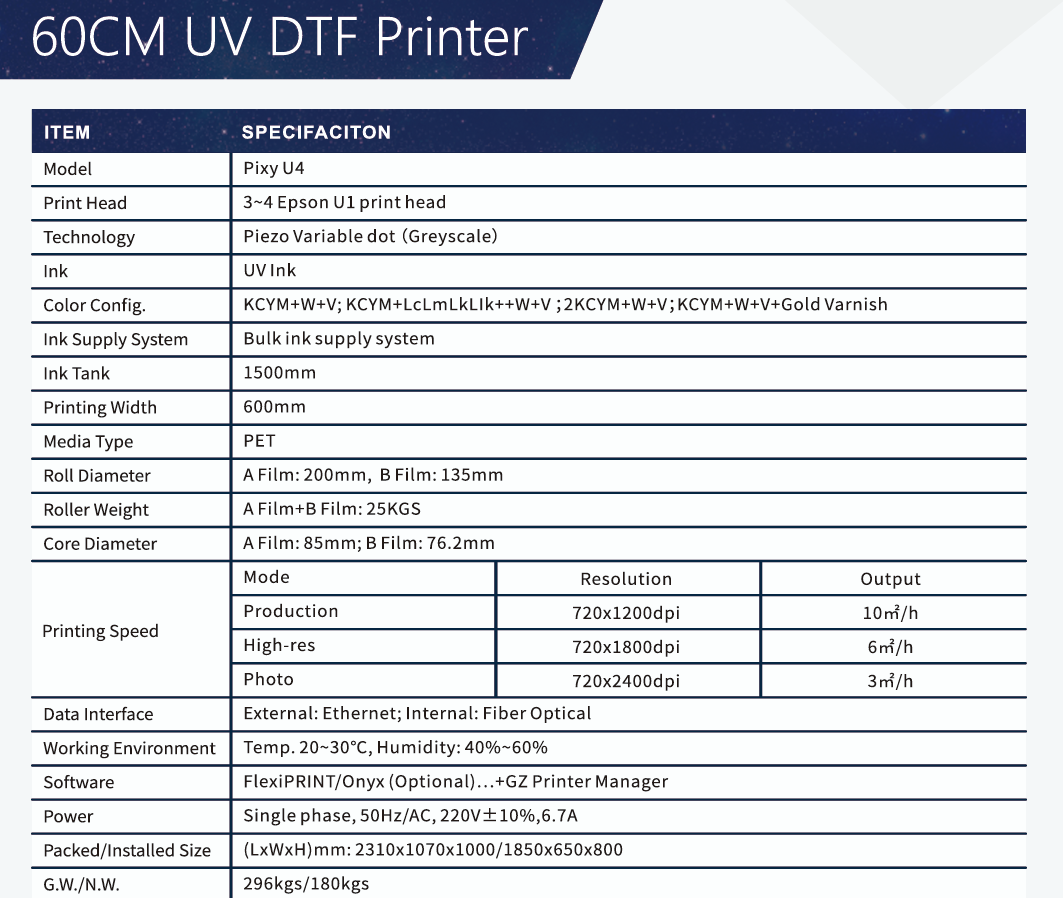 60CM UV DTF Printer

| ITEM | SPECIFACITON | | |
|---|---|---|---|
| Model | Pixy U4 | | |
| Print Head | 3~4 Epson U1 print head | | |
| Technology | Piezo Variable dot (Greyscale) | | |
| Ink | UV Ink | | |
| Color Config. | KCYM+W+V; KCYM+LcLmLkLIk++W+V ; 2KCYM+W+V; KCYM+W+V+Gold Varnish | | |
| Ink Supply System | Bulk ink supply system | | |
| Ink Tank | 1500mm | | |
| Printing Width | 600mm | | |
| Media Type | PET | | |
| Roll Diameter | A Film: 200mm, B Film: 135mm | | |
| Roller Weight | A Film+B Film: 25KGS | | |
| Core Diameter | A Film: 85mm; B Film: 76.2mm | | |
| Printing Speed | Mode | Resolution | Output |
| | Production | 720x1200dpi | 10㎡/h |
| | High-res | 720x1800dpi | 6㎡/h |
| | Photo | 720x2400dpi | 3㎡/h |
| Data Interface | External: Ethernet; Internal: Fiber Optical | | |
| Working Environment | Temp. 20~30°C, Humidity: 40%~60% | | |
| Software | FlexiPRINT/Onyx (Optional)...+GZ Printer Manager | | |
| Power | Single phase, 50Hz/AC, 220V±10%,6.7A | | |
| Packed/Installed Size | (LxWxH)mm: 2310x1070x1000/1850x650x800 | | |
| G.W./N.W. | 296kgs/180kgs | | |